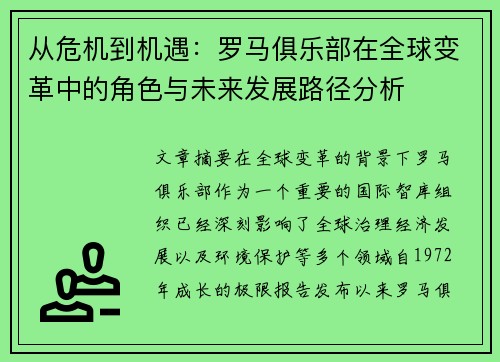 从危机到机遇：罗马俱乐部在全球变革中的角色与未来发展路径分析

文章摘要在全球变革的背景下罗马俱乐部作为一个重要的国际智库组织已经深刻影响了全球治理经济发展以及环境保护等多个领域自1972年成长的极限报告发布以来罗马俱